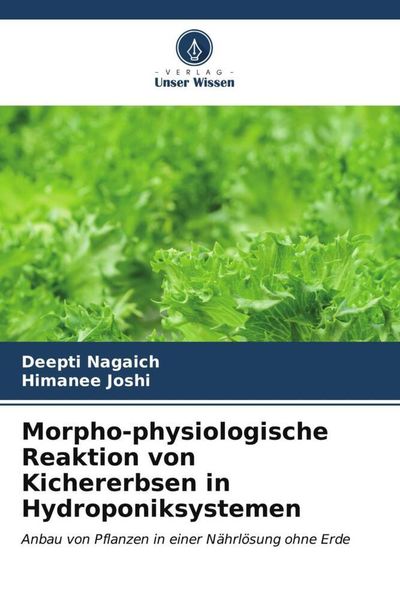 - VERLAG -
Unser Wissen

Deepti Nagaich
Himanee Joshi

Morpho-physiologische Reaktion von Kichererbsen in Hydroponiksystemen

Anbau von Pflanzen in einer Nährlösung ohne Erde